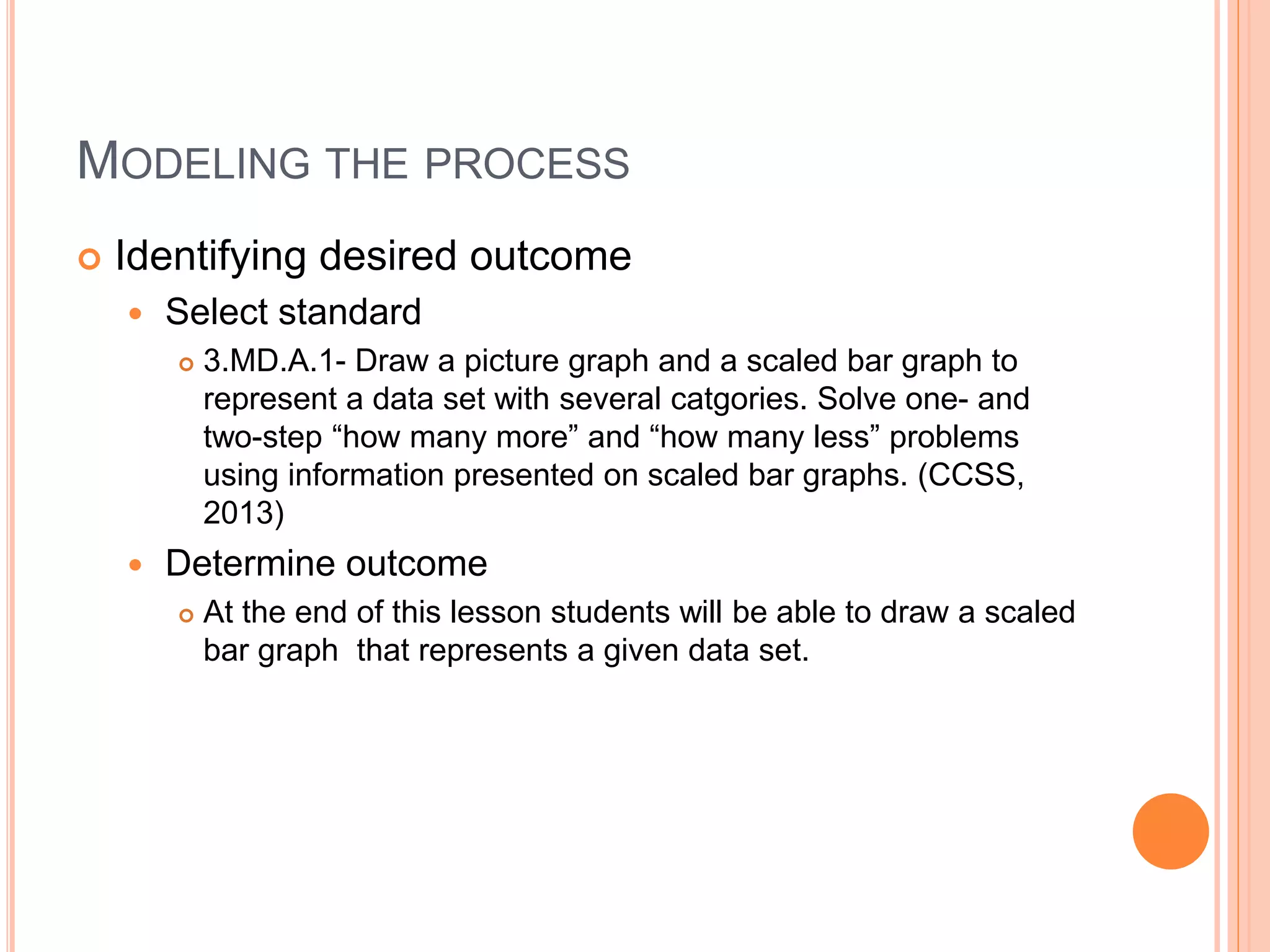 MODELING THE PROCESS

Identifying desired outcome

Select standard

3.MD.A.1- Draw a picture graph and a scaled bar graph to represent a data set with several catgories. Solve one- and two-step “how many more” and “how many less” problems using information presented on scaled bar graphs. (CCSS, 2013)

Determine outcome

At the end of this lesson students will be able to draw a scaled bar graph  that represents a given data set.